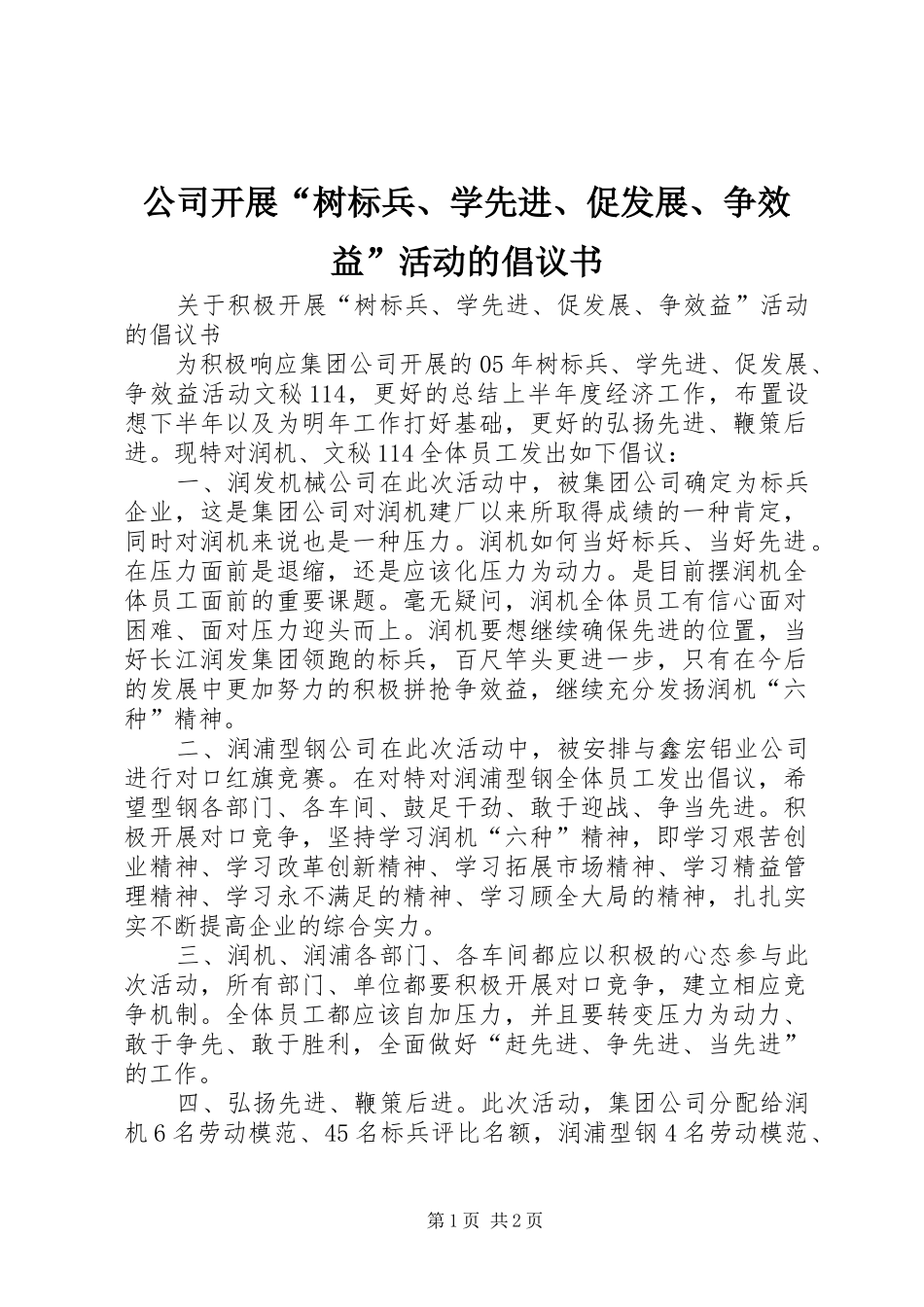 公司开展“树标兵、学先进、促发展、争效益”活动的倡议书

关于积极开展“树标兵、学先进、促发展、争效益”活动的倡议书

为积极响应集团公司开展的05年树标兵、学先进、促发展、争效益活动文秘114，更好的总结上半年度经济工作，布置设想下半年以及为明年工作打好基础，更好的弘扬先进、鞭策后进。现特对润机、文秘114全体员工发出如下倡议：

一、润发机械公司在此次活动中，被集团公司确定为标兵企业，这是集团公司对润机建厂以来所取得成绩的一种肯定，同时对润机来说也是一种压力。润机如何当好标兵、当好先进。在压力面前是退缩，还是应该化压力为动力。是目前摆润机全体员工面前的重要课题。毫无疑问，润机全体员工有信心面对困难、面对压力迎头而上。润机要想继续确保先进的位置，当好长江润发集团领跑的标兵，百尺竿头更进一步，只有在今后的发展中更加努力的积极拼抢争效益，继续充分发扬润机“六种”精神。

二、润浦型钢公司在此次活动中，被安排与鑫宏铝业公司进行对口红旗竞赛。在对特对润浦型钢全体员工发出倡议，希望型钢各部门、各车间、鼓足干劲、敢于迎战、争当先进。积极开展对口竞争，坚持学习润机“六种”精神，即学习艰苦创业精神、学习改革创新精神、学习拓展市场精神、学习精益管理精神、学习永不满足的精神、学习顾全大局的精神，扎扎实实不断提高企业的综合实力。

三、润机、润浦各部门、各车间都应以积极的心态参与此次活动，所有部门、单位都要积极开展对口竞争，建立相应竞争机制。全体员工都应该自加压力，并且要转变压力为动力、敢于争先、敢于胜利，全面做好“赶先进、争先进、当先进”的工作。

四、弘扬先进、鞭策后进。此次活动，集团公司分配给润机6名劳动模范、45名标兵评比名额，润浦型钢4名劳动模范、

第1页 共2页